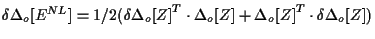 $\delta\Delta_o[E^{NL}] = 1/2(\delta\Delta_o[Z]^T \cdot \Delta_o[Z] + \Delta_o[Z]^T \cdot \delta\Delta_o[Z])$